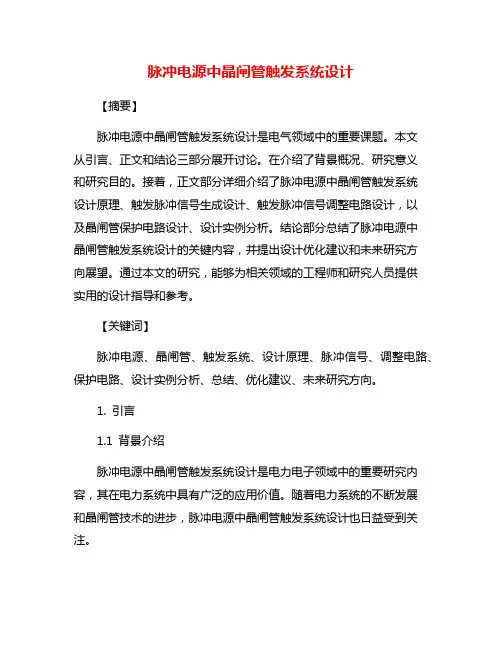 脉冲电源中晶闸管触发系统设计

【摘要】

脉冲电源中晶闸管触发系统设计是电气领域中的重要课题。本文从引言、正文和结论三部分展开讨论。在介绍了背景概况、研究意义和研究目的。接着，正文部分详细介绍了脉冲电源中晶闸管触发系统设计原理、触发脉冲信号生成设计、触发脉冲信号调整电路设计，以及晶闸管保护电路设计、设计实例分析。结论部分总结了脉冲电源中晶闸管触发系统设计的关键内容，并提出设计优化建议和未来研究方向展望。通过本文的研究，能够为相关领域的工程师和研究人员提供实用的设计指导和参考。

【关键词】

脉冲电源、晶闸管、触发系统、设计原理、脉冲信号、调整电路、保护电路、设计实例分析、总结、优化建议、未来研究方向。

1. 引言

1.1 背景介绍

脉冲电源中晶闸管触发系统设计是电力电子领域中的重要研究内容，其在电力系统中具有广泛的应用价值。随着电力系统的不断发展和晶闸管技术的进步，脉冲电源中晶闸管触发系统设计也日益受到关注。